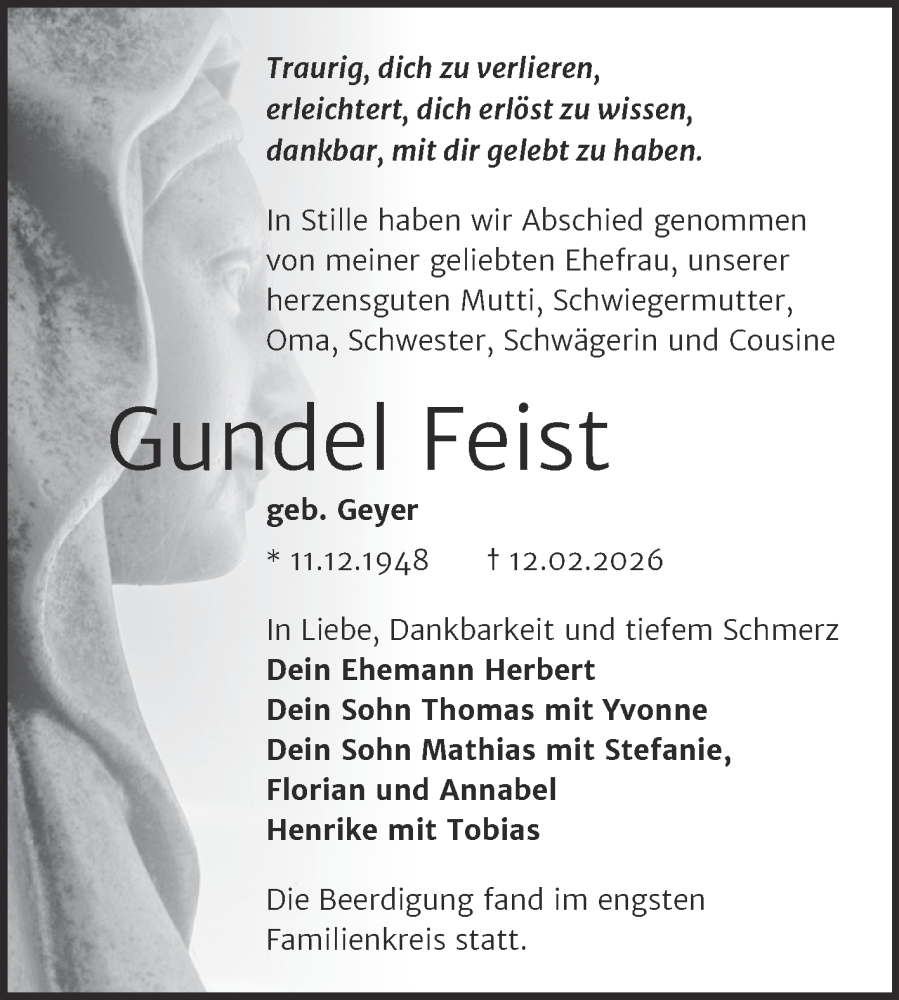 Traurig, dich zu verlieren,
erleichtert, dich erlöst zu wissen,
dankbar, mit dir gelebt zu haben.

In Stille haben wir Abschied genommen von meiner geliebten Ehefrau, unserer herzensguten Mutti, Schwiegermutter, Oma, Schwester, Schwägerin und Cousine

Gundel Feist

geb. Geyer

* 11.12.1948 † 12.02.2026

In Liebe, Dankbarkeit und tiefem Schmerz
Dein Ehemann Herbert
Dein Sohn Thomas mit Yvonne
Dein Sohn Mathias mit Stefanie,
Florian und Annabel
Henrike mit Tobias

Die Beerdigung fand im engsten Familienkreis statt.